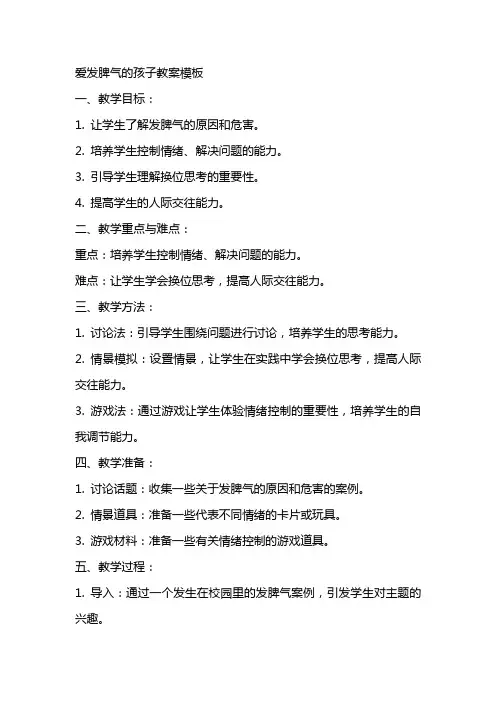 爱发脾气的孩子教案模板

一、教学目标：

1. 让学生了解发脾气的原因和危害。

2. 培养学生控制情绪、解决问题的能力。

3. 引导学生理解换位思考的重要性。

4. 提高学生的人际交往能力。

二、教学重点与难点：

重点：培养学生控制情绪、解决问题的能力。

难点：让学生学会换位思考，提高人际交往能力。

三、教学方法：

1. 讨论法：引导学生围绕问题进行讨论，培养学生的思考能力。

2. 情景模拟：设置情景，让学生在实践中学会换位思考，提高人际交往能力。

3. 游戏法：通过游戏让学生体验情绪控制的重要性，培养学生的自我调节能力。

四、教学准备：

1. 讨论话题：收集一些关于发脾气的原因和危害的案例。

2. 情景道具：准备一些代表不同情绪的卡片或玩具。

3. 游戏材料：准备一些有关情绪控制的游戏道具。

五、教学过程：

1. 导入：通过一个发生在校园里的发脾气案例，引发学生对主题的兴趣。